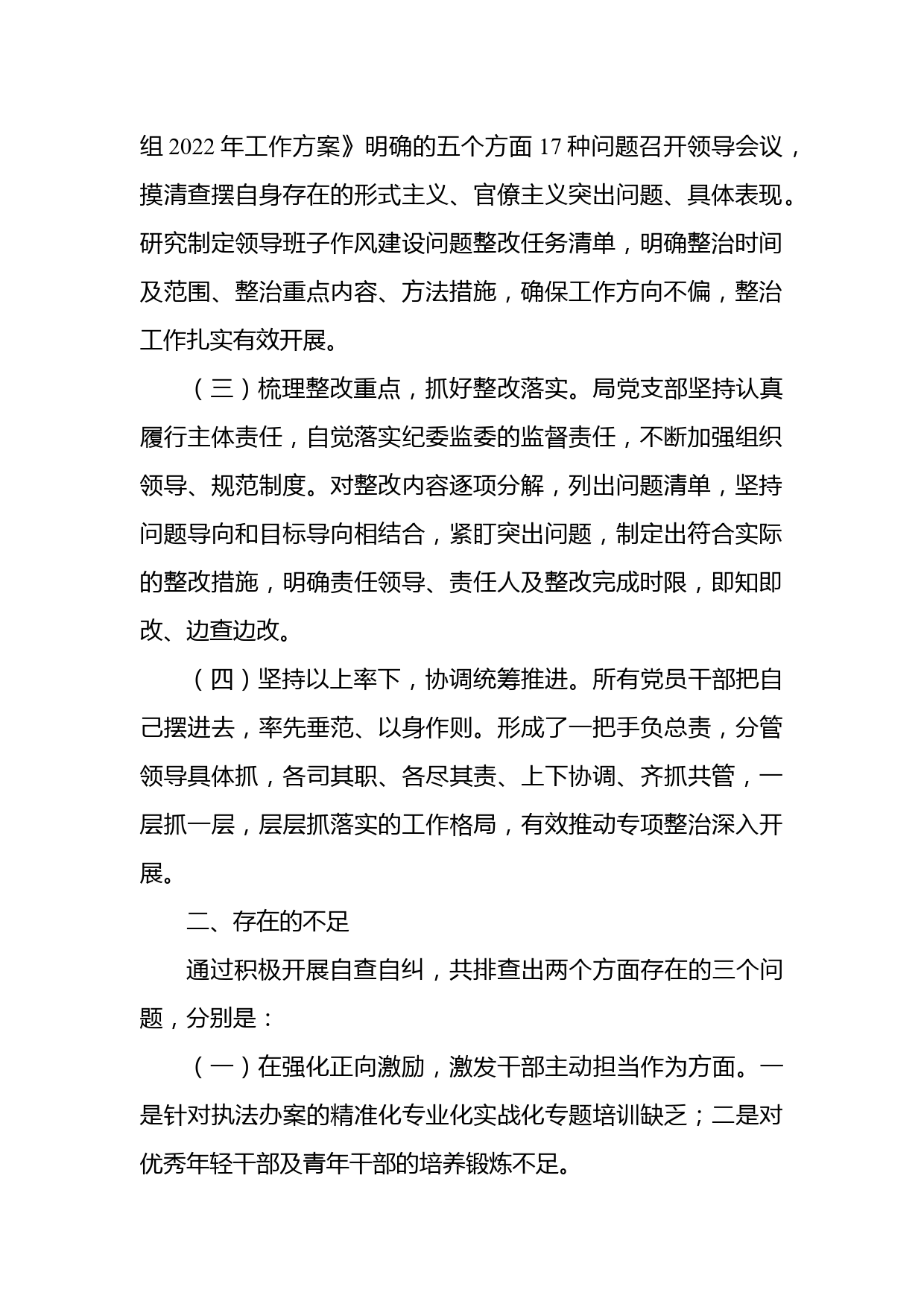 组 2022 年工作方案》明确的五个方面 17 种问题召开领导会议，摸清查摆自身存在的形式主义、官僚主义突出问题、具体表现。研究制定领导班子作风建设问题整改任务清单，明确整治时间及范围、整治重点内容、方法措施，确保工作方向不偏，整治工作扎实有效开展。

（三）梳理整改重点，抓好整改落实。局党支部坚持认真履行主体责任，自觉落实纪委监委的监督责任，不断加强组织领导、规范制度。对整改内容逐项分解，列出问题清单，坚持问题导向和目标导向相结合，紧盯突出问题，制定出符合实际的整改措施，明确责任领导、责任人及整改完成时限，即知即改、边查边改。

（四）坚持以上率下，协调统筹推进。所有党员干部把自己摆进去，率先垂范、以身作则。形成了一把手负总责，分管领导具体抓，各司其职、各尽其责、上下协调、齐抓共管，一层抓一层，层层抓落实的工作格局，有效推动专项整治深入开展。

二、存在的不足

通过积极开展自查自纠，共排查出两个方面存在的三个问题，分别是：

（一）在强化正向激励，激发干部主动担当作为方面。一是针对执法办案的精准化专业化实战化专题培训缺乏；二是对优秀年轻干部及青年干部的培养锻炼不足。